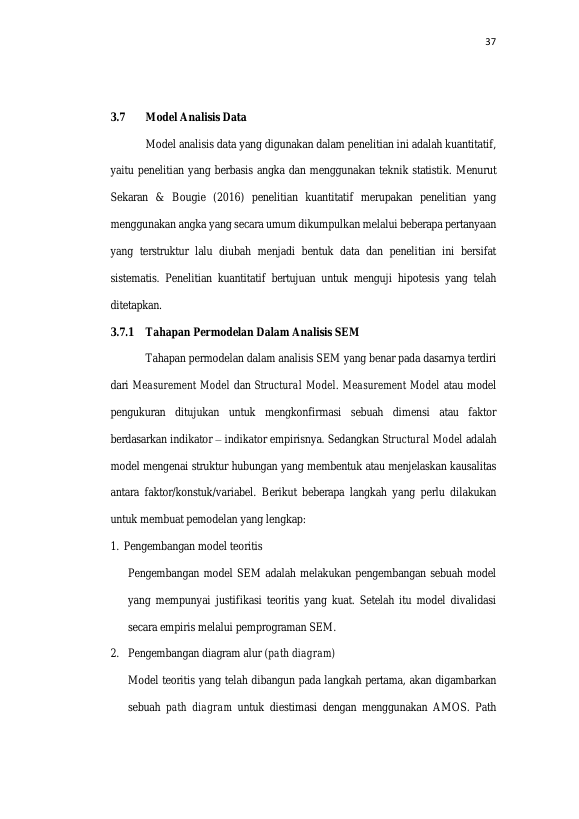 37

3.7 Model Analisis Data

Model analisis data yang digunakan dalam penelitian ini adalah kuantitatif, yaitu penelitian yang berbasis angka dan menggunakan teknik statistik. Menurut Sekaran & Bougie (2016) penelitian kuantitatif merupakan penelitian yang menggunakan angka yang secara umum dikumpulkan melalui beberapa pertanyaan yang terstruktur lalu diubah menjadi bentuk data dan penelitian ini bersifat sistematis. Penelitian kuantitatif bertujuan untuk menguji hipotesis yang telah ditetapkan.

3.7.1 Tahapan Permodelan Dalam Analisis SEM

Tahapan permodelan dalam analisis SEM yang benar pada dasarnya terdiri dari Measurement Model dan Structural Model. Measurement Model atau model pengukuran ditujukan untuk mengkonfirmasi sebuah dimensi atau faktor berdasarkan indikator – indikator empirisnya. Sedangkan Structural Model adalah model mengenai struktur hubungan yang membentuk atau menjelaskan kausalitas antara faktor/konstuk/variabel. Berikut beberapa langkah yang perlu dilakukan untuk membuat pemodelan yang lengkap:

1. Pengembangan model teoritis

Pengembangan model SEM adalah melakukan pengembangan sebuah model yang mempunyai justifikasi teoritis yang kuat. Setelah itu model divalidasi secara empiris melalui pemprograman SEM.

2. Pengembangan diagram alur (path diagram)

Model teoritis yang telah dibangun pada langkah pertama, akan digambarkan sebuah path diagram untuk diestimasi dengan menggunakan AMOS. Path